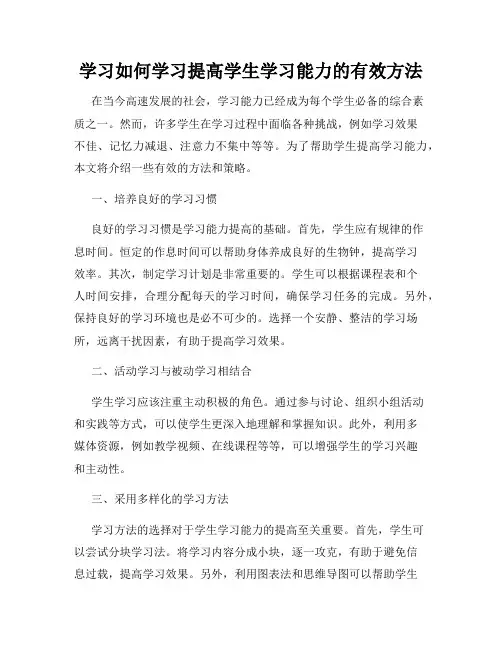 学习如何学习提高学生学习能力的有效方法

在当今高速发展的社会，学习能力已经成为每个学生必备的综合素质之一。然而，许多学生在学习过程中面临各种挑战，例如学习效果不佳、记忆力减退、注意力不集中等等。为了帮助学生提高学习能力，本文将介绍一些有效的方法和策略。

一、培养良好的学习习惯

良好的学习习惯是学习能力提高的基础。首先，学生应有规律的作息时间。恒定的作息时间可以帮助身体养成良好的生物钟，提高学习效率。其次，制定学习计划是非常重要的。学生可以根据课程表和个人时间安排，合理分配每天的学习时间，确保学习任务的完成。另外，保持良好的学习环境也是必不可少的。选择一个安静、整洁的学习场所，远离干扰因素，有助于提高学习效果。

二、活动学习与被动学习相结合

学生学习应该注重主动积极的角色。通过参与讨论、组织小组活动和实践等方式，可以使学生更深入地理解和掌握知识。此外，利用多媒体资源，例如教学视频、在线课程等等，可以增强学生的学习兴趣和主动性。

三、采用多样化的学习方法

学习方法的选择对于学生学习能力的提高至关重要。首先，学生可以尝试分块学习法。将学习内容分成小块，逐一攻克，有助于避免信息过载，提高学习效果。另外，利用图表法和思维导图可以帮助学生